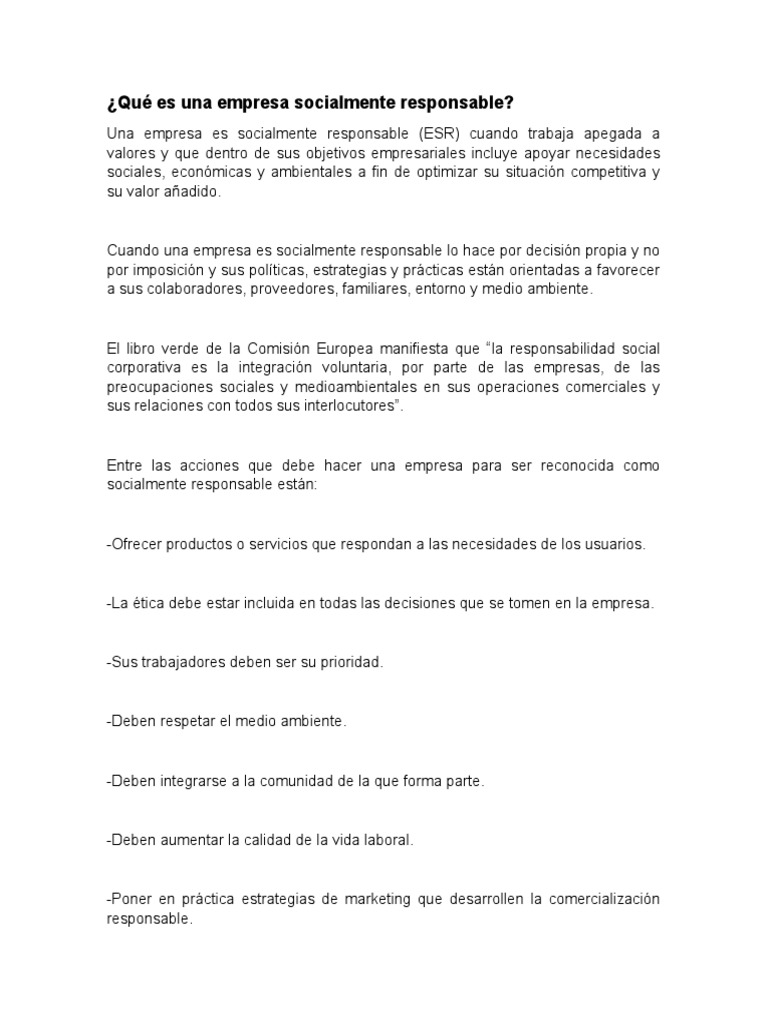 ¿Qué es una empresa socialmente responsable?

Una empresa es socialmente responsable (ESR) cuando trabaja apegada a valores y que dentro de sus objetivos empresariales incluye apoyar necesidades sociales, económicas y ambientales a fin de optimizar su situación competitiva y su valor añadido.

Cuando una empresa es socialmente responsable lo hace por decisión propia y no por imposición y sus políticas, estrategias y prácticas están orientadas a favorecer a sus colaboradores, proveedores, familiares, entorno y medio ambiente.

El libro verde de la Comisión Europea manifiesta que "la responsabilidad social corporativa es la integración voluntaria, por parte de las empresas, de las preocupaciones sociales y medioambientales en sus operaciones comerciales y sus relaciones con todos sus interlocutores".

Entre las acciones que debe hacer una empresa para ser reconocida como socialmente responsable están:

-Ofrecer productos o servicios que respondan a las necesidades de los usuarios.

-La ética debe estar incluida en todas las decisiones que se tomen en la empresa.

-Sus trabajadores deben ser su prioridad.

-Deben respetar el medio ambiente.

-Deben integrarse a la comunidad de la que forma parte.

-Deben aumentar la calidad de la vida laboral.

-Poner en práctica estrategias de marketing que desarrollen la comercialización responsable.